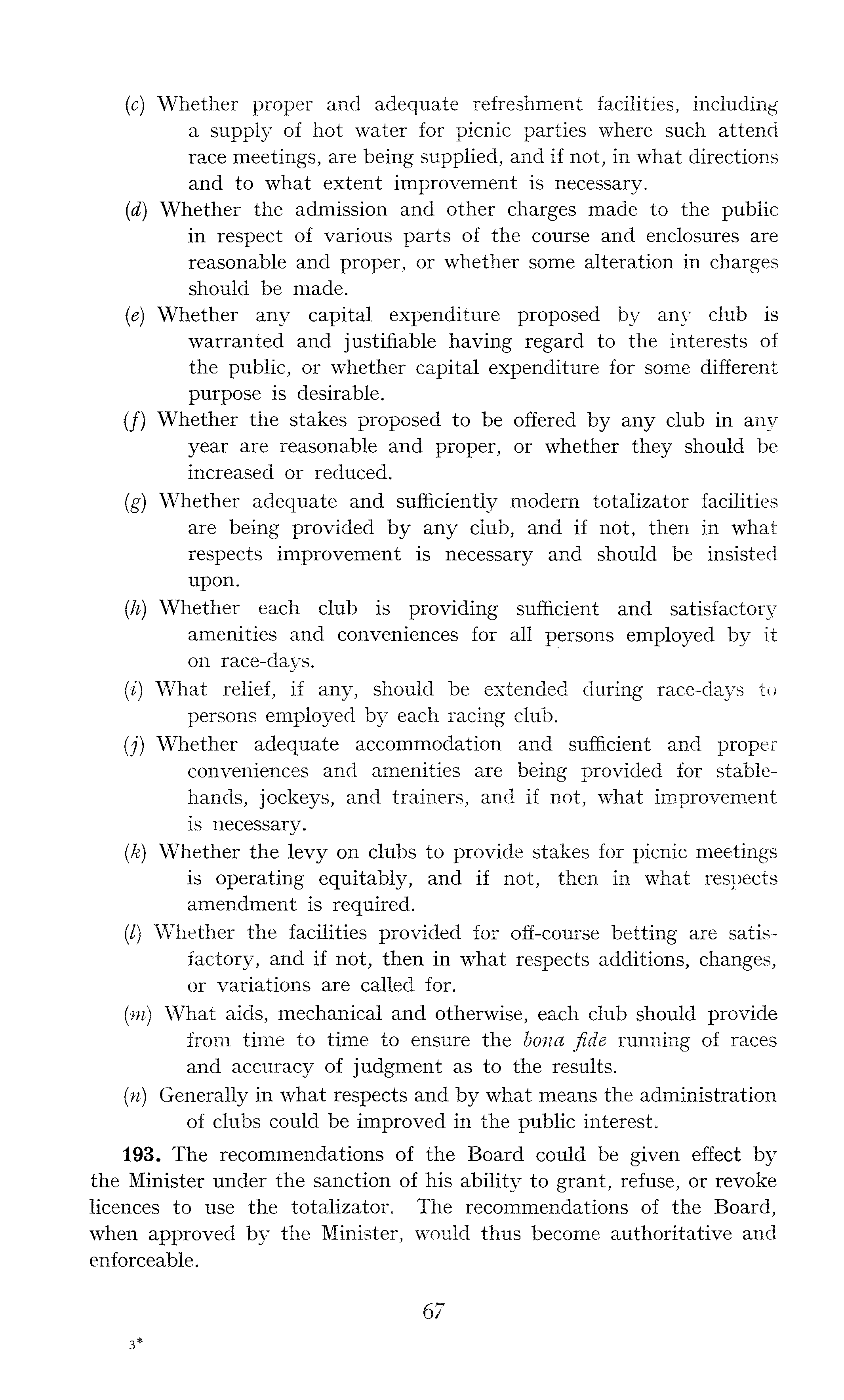 (c) Whether proper and adequate refreshment facilities, including a supply of hot water for picnic parties where such attend race meetings, are being supplied, and if not, in what directions and to what extent improvement is necessary.

(d) Whether the admission and other charges made to the public in respect of various parts of the course and enclosures are reasonable and proper, or whether some alteration in charges should be made.

(e) Whether any capital expenditure proposed by any club is warranted and justifiable having regard to the interests of the public, or whether capital expenditure for some different purpose is desirable.

(f) Whether the stakes proposed to be offered by any club in any year are reasonable and proper, or whether they should be increased or reduced.

(g) Whether adequate and sufficiently modern totalizator facilities are being provided by any club, and if not, then in what respects improvement is necessary and should be insisted upon.

(h) Whether each club is providing sufficient and satisfactory amenities and conveniences for all persons employed by it on race-days.

(i) What relief, if any, should be extended during race-days to persons employed by each racing club.

(j) Whether adequate accommodation and sufficient and proper conveniences and amenities are being provided for stablehands, jockeys, and trainers, and if not, what improvement is necessary.

(k) Whether the levy on clubs to provide stakes for picnic meetings is operating equitably, and if not, then in what respects amendment is required.

(l) Whether the facilities provided for off-course betting are satisfactory, and if not, then in what respects additions, changes, or variations are called for.

(m) What aids, mechanical and otherwise, each club should provide from time to time to ensure the bona fide running of races and accuracy of judgment as to the results.

(n) Generally in what respects and by what means the administration of clubs could be improved in the public interest.

193. The recommendations of the Board could be given effect by the Minister under the sanction of his ability to grant, refuse, or revoke licences to use the totalizator. The recommendations of the Board, when approved by the Minister, would thus become authoritative and enforceable.

67

3*